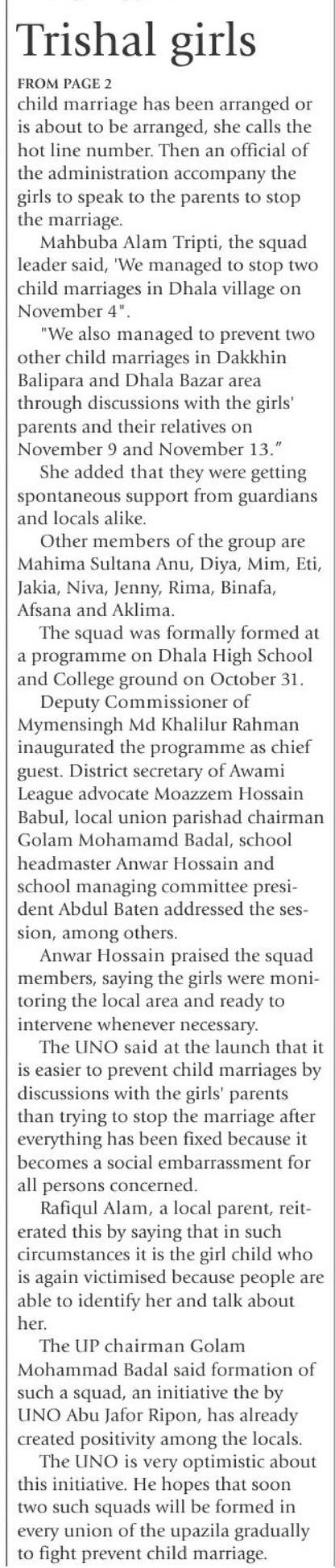 Trishal girls

FROM PAGE 2

child marriage has been arranged or is about to be arranged, she calls the hot line number. Then an official of the administration accompany the girls to speak to the parents to stop the marriage.

Mahbuba Alam Tripti, the squad leader said, 'We managed to stop two child marriages in Dhala village on November 4".

"We also managed to prevent two other child marriages in Dakkhin Balipara and Dhala Bazar area through discussions with the girls' parents and their relatives on November 9 and November 13."

She added that they were getting spontaneous support from guardians and locals alike.

Other members of the group are Mahima Sultana Anu, Diya, Mim, Eti, Jakia, Niva, Jenny, Rima, Binafa, Afsana and Aklima.

The squad was formally formed at a programme on Dhala High School and College ground on October 31.

Deputy Commissioner of Mymensingh Md Khalilur Rahman inaugurated the programme as chief guest. District secretary of Awami League advocate Moazzem Hossain Babul, local union parishad chairman Golam Mohamamd Badal, school headmaster Anwar Hossain and school managing committee president Abdul Baten addressed the session, among others.

Anwar Hossain praised the squad members, saying the girls were monitoring the local area and ready to intervene whenever necessary.

The UNO said at the launch that it is easier to prevent child marriages by discussions with the girls' parents than trying to stop the marriage after everything has been fixed because it becomes a social embarrassment for all persons concerned.

Rafiqul Alam, a local parent, reiterated this by saying that in such circumstances it is the girl child who is again victimised because people are able to identify her and talk about her.

The UP chairman Golam Mohammad Badal said formation of such a squad, an initiative the by UNO Abu Jafor Ripon, has already created positivity among the locals.

The UNO is very optimistic about this initiative. He hopes that soon two such squads will be formed in every union of the upazila gradually to fight prevent child marriage.